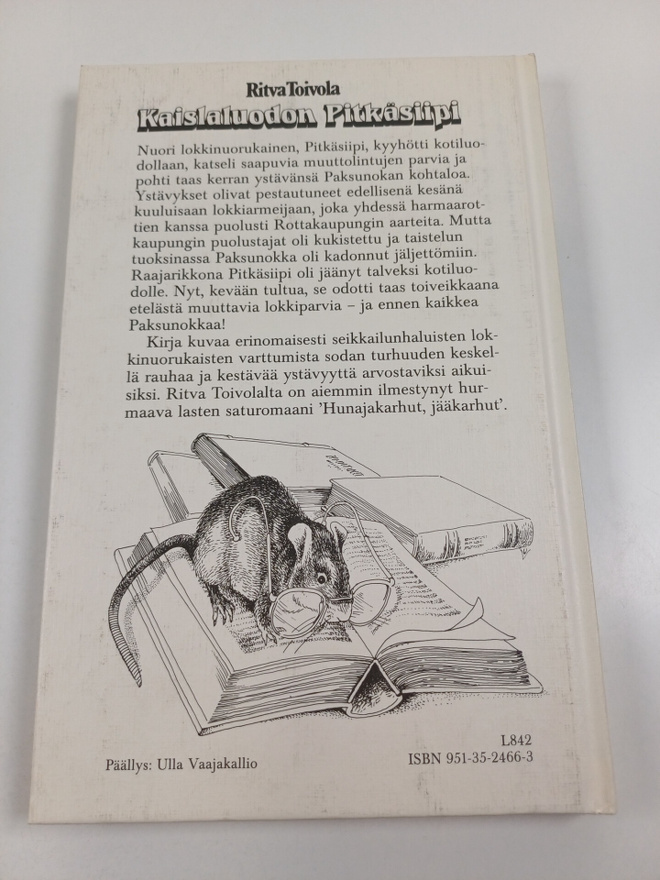 Ritva Toivola
Kaislaluodon Pitkäsiipi

Nuori lokkinuorukainen, Pitkäsiipi, kyyhötti kotiluodollaan, katseli saapuvia muuttolintujen parvia ja pohti taas kerran ystävänsä Paksunokan kohtaloa. Ystävykset olivat pestautuneet edellisenä kesänä kuuluisaan lokkiarmeijaan, joka yhdessä harmaarottien kanssa puolusti Rottakaupungin aarteita. Mutta kaupungin puolustajat oli kukistettu ja taistelun tuoksinassa Paksunokka oli kadonnut jäljettömiin. Raajarikkona Pitkäsiipi oli jäänyt talveksi kotiluodolle. Nyt, kevään tultua, se odotti taas toiveikkaana etelästä muuttavia lokkiparvia – ja ennen kaikkea Paksunokkaa!

Kirja kuvaa erinomaisesti seikkailunhaluisten lokkinuorukaisten varttumista sodan turhuuden keskellä rauhaa ja kestävää ystävyyttä arvostaviksi aikuisiksi. Ritva Toivolalta on aiemmin ilmestynyt hurmaava lasten saturomaani 'Hunajakarhut, jääkarhut'.

Päällys: Ulla Vaajakallio

L842
ISBN 951-35-2466-3